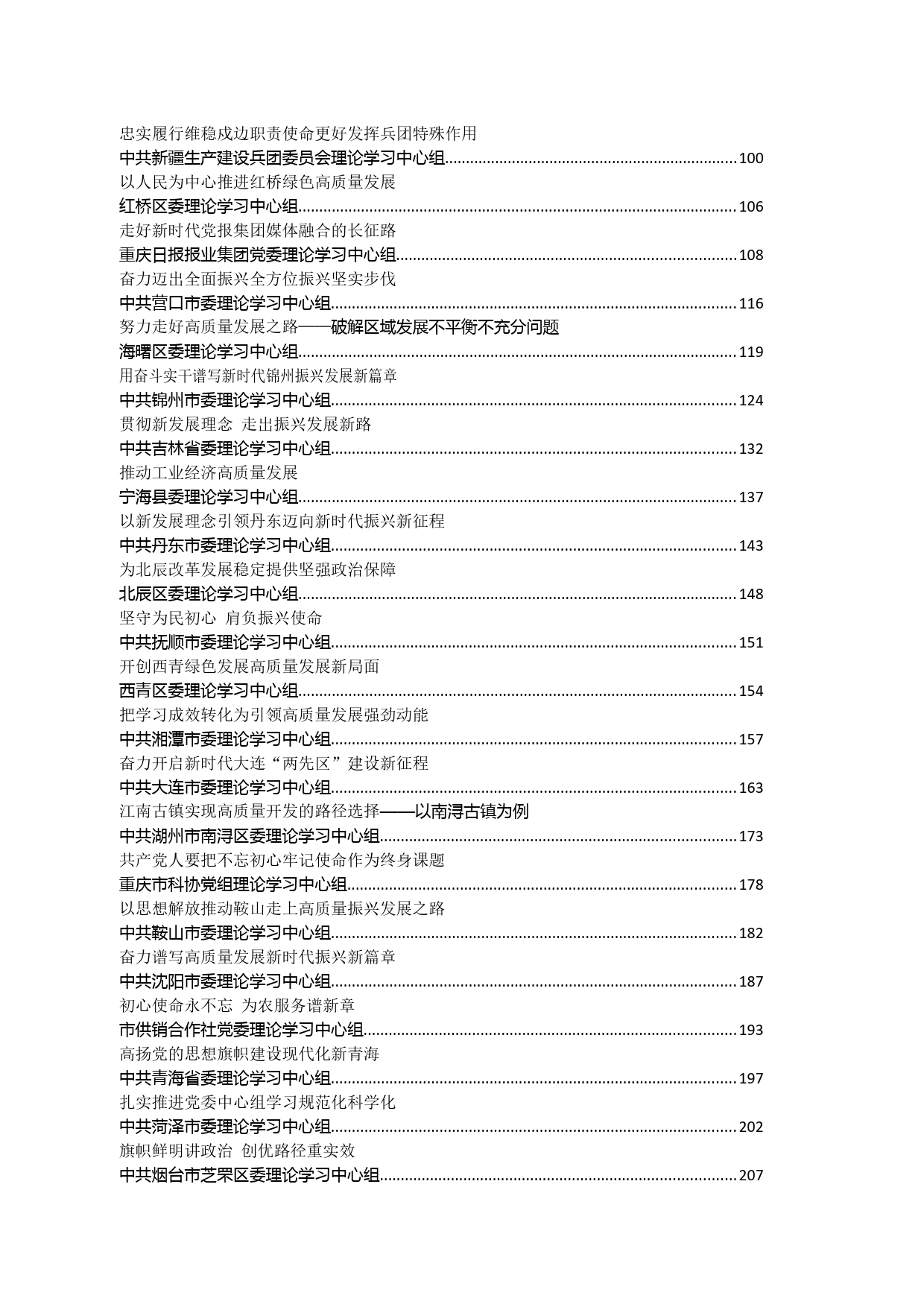 忠实履行维稳戍边职责使命更好发挥兵团特殊作用
中共新疆生产建设兵团委员会理论学习中心组......100
以人民为中心推进红桥绿色高质量发展
红桥区委理论学习中心组......106
走好新时代党报集团媒体融合的长征路
重庆日报报业集团党委理论学习中心组......108
奋力迈出全面振兴全方位振兴坚实步伐
中共营口市委理论学习中心组......116
努力走好高质量发展之路——破解区域发展不平衡不充分问题
海曙区委理论学习中心组......119
用奋斗实干谱写新时代锦州振兴发展新篇章
中共锦州市委理论学习中心组......124
贯彻新发展理念 走出振兴发展新路
中共吉林省委理论学习中心组......132
推动工业经济高质量发展
宁海县委理论学习中心组......137
以新发展理念引领丹东迈向新时代振兴新征程
中共丹东市委理论学习中心组......143
为北辰改革发展稳定提供坚强政治保障
北辰区委理论学习中心组......148
坚守为民初心 肩负振兴使命
中共抚顺市委理论学习中心组......151
开创西青绿色发展高质量发展新局面
西青区委理论学习中心组......154
把学习成效转化为引领高质量发展强劲动能
中共湘潭市委理论学习中心组......157
奋力开启新时代大连“两先区”建设新征程
中共大连市委理论学习中心组......163
江南古镇实现高质量开发的路径选择——以南浔古镇为例
中共湖州市南浔区委理论学习中心组......173
共产党人要把不忘初心牢记使命作为终身课题
重庆市科协党组理论学习中心组......178
以思想解放推动鞍山走上高质量振兴发展之路
中共鞍山市委理论学习中心组......182
奋力谱写高质量发展新时代振兴新篇章
中共沈阳市委理论学习中心组......187
初心使命永不忘 为农服务谱新章
市供销合作社党委理论学习中心组......193
高扬党的思想旗帜建设现代化新青海
中共青海省委理论学习中心组......197
扎实推进党委中心组学习规范化科学化
中共菏泽市委理论学习中心组......202
旗帜鲜明讲政治 创优路径重实效
中共烟台市芝罘区委理论学习中心组......207